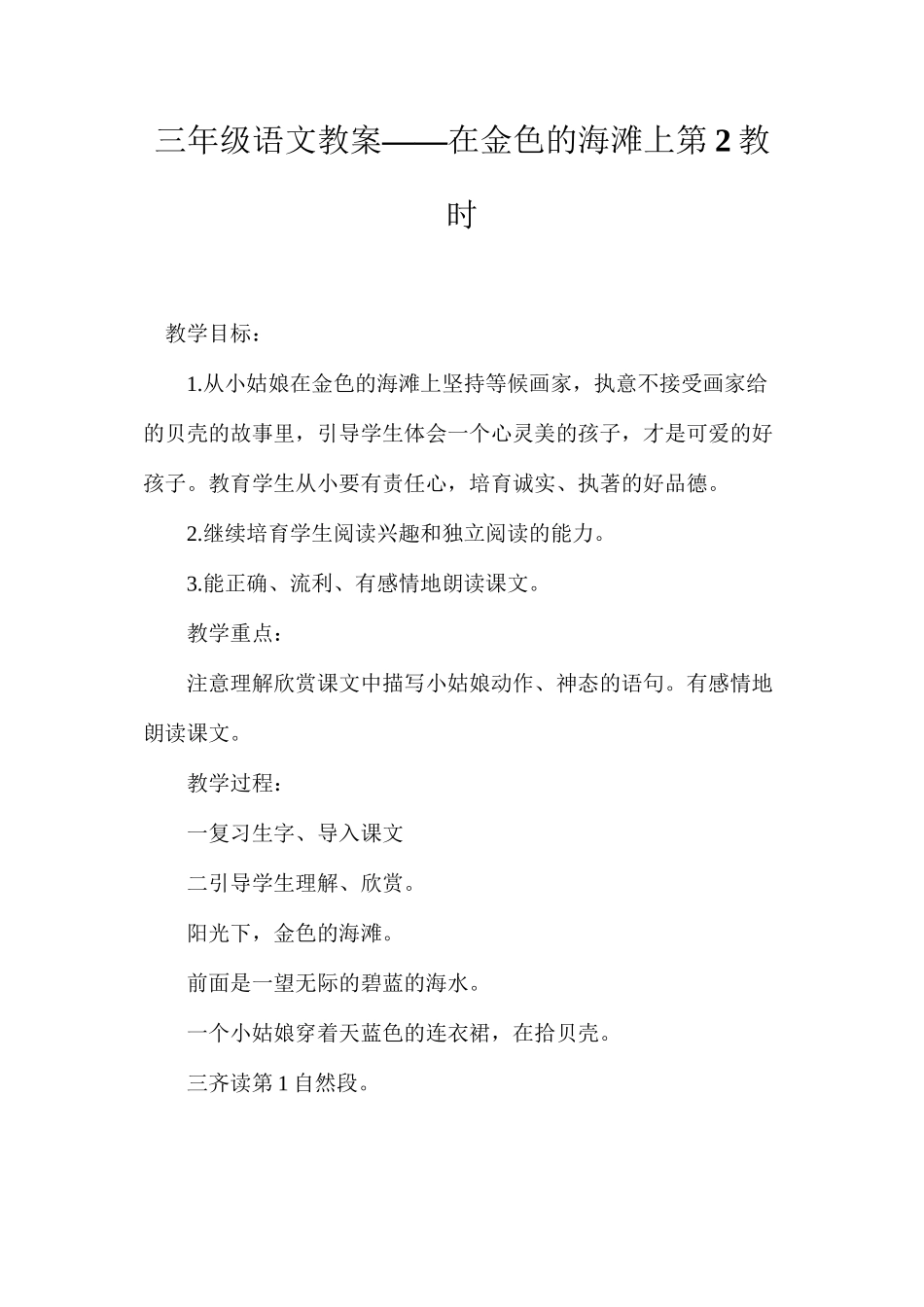 三年级语文教案——在金色的海滩上第2教时

教学目标：

1.从小姑娘在金色的海滩上坚持等候画家，执意不接受画家给的贝壳的故事里，引导学生体会一个心灵美的孩子，才是可爱的好孩子。教育学生从小要有责任心，培育诚实、执著的好品德。

2.继续培育学生阅读兴趣和独立阅读的能力。

3.能正确、流利、有感情地朗读课文。

教学重点：

注意理解欣赏课文中描写小姑娘动作、神态的语句。有感情地朗读课文。

教学过程：

一复习生字、导入课文

二引导学生理解、欣赏。

阳光下，金色的海滩。

前面是一望无际的碧蓝的海水。

一个小姑娘穿着天蓝色的连衣裙，在拾贝壳。

三齐读第1自然段。